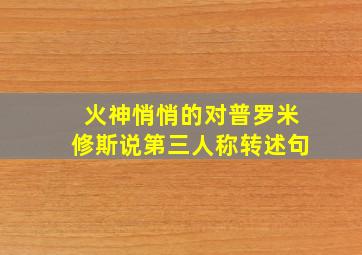 火神悄悄的对普罗米修斯说第三人称转述句